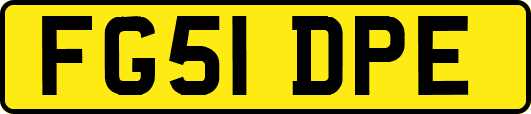 FG51 DPE